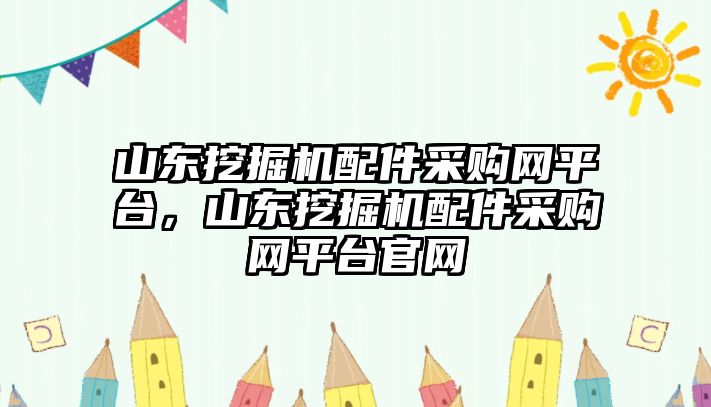 山东挖掘机配件采购网平台，山东挖掘机配件采购网平台官网